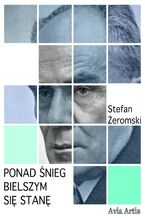 Stefan Żeromski

PONAD ŚNIEG BIELSZYM SIĘ STANĘ

Avia Artis